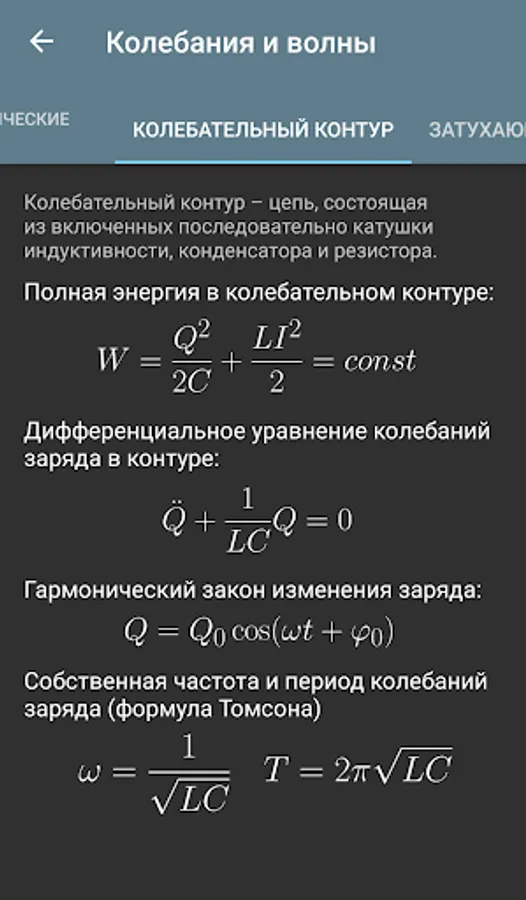 Колебания и волны

ЧЕСКИЕ КОЛЕБАТЕЛЬНЫЙ КОНТУР ЗАТУХАЮ

Колебательный контур – цепь, состоящая из включенных последовательно катушки индуктивности, конденсатора и резистора.

Полная энергия в колебательном контуре:

$W = \frac{Q^2}{2C} + \frac{LI^2}{2} = const$

Дифференциальное уравнение колебаний заряда в контуре:

$\ddot{Q} + \frac{1}{LC}Q = 0$

Гармонический закон изменения заряда:

$Q = Q_0 \cos(\omega t + \varphi_0)$

Собственная частота и период колебаний заряда (формула Томсона)

$\omega = \frac{1}{\sqrt{LC}}$ $T = 2\pi\sqrt{LC}$